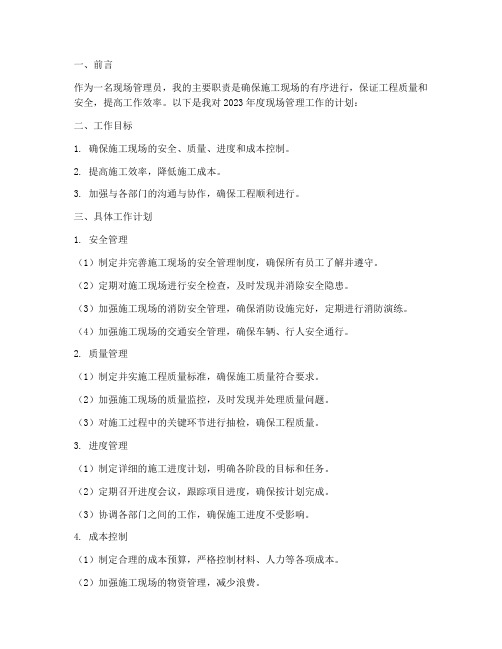 一、前言

作为一名现场管理员，我的主要职责是确保施工现场的有序进行，保证工程质量和安全，提高工作效率。以下是我对 2023 年度现场管理工作的计划：

二、工作目标

1. 确保施工现场的安全、质量、进度和成本控制。

2. 提高施工效率，降低施工成本。

3. 加强与各部门的沟通与协作，确保工程顺利进行。

三、具体工作计划

1. 安全管理

（1）制定并完善施工现场的安全管理制度，确保所有员工了解并遵守。

（2）定期对施工现场进行安全检查，及时发现并消除安全隐患。

（3）加强施工现场的消防安全管理，确保消防设施完好，定期进行消防演练。

（4）加强施工现场的交通安全管理，确保车辆、行人安全通行。

2. 质量管理

（1）制定并实施工程质量标准，确保施工质量符合要求。

（2）加强施工现场的质量监控，及时发现并处理质量问题。

（3）对施工过程中的关键环节进行抽检，确保工程质量。

3. 进度管理

（1）制定详细的施工进度计划，明确各阶段的目标和任务。

（2）定期召开进度会议，跟踪项目进度，确保按计划完成。

（3）协调各部门之间的工作，确保施工进度不受影响。

4. 成本控制

（1）制定合理的成本预算，严格控制材料、人力等各项成本。

（2）加强施工现场的物资管理，减少浪费。